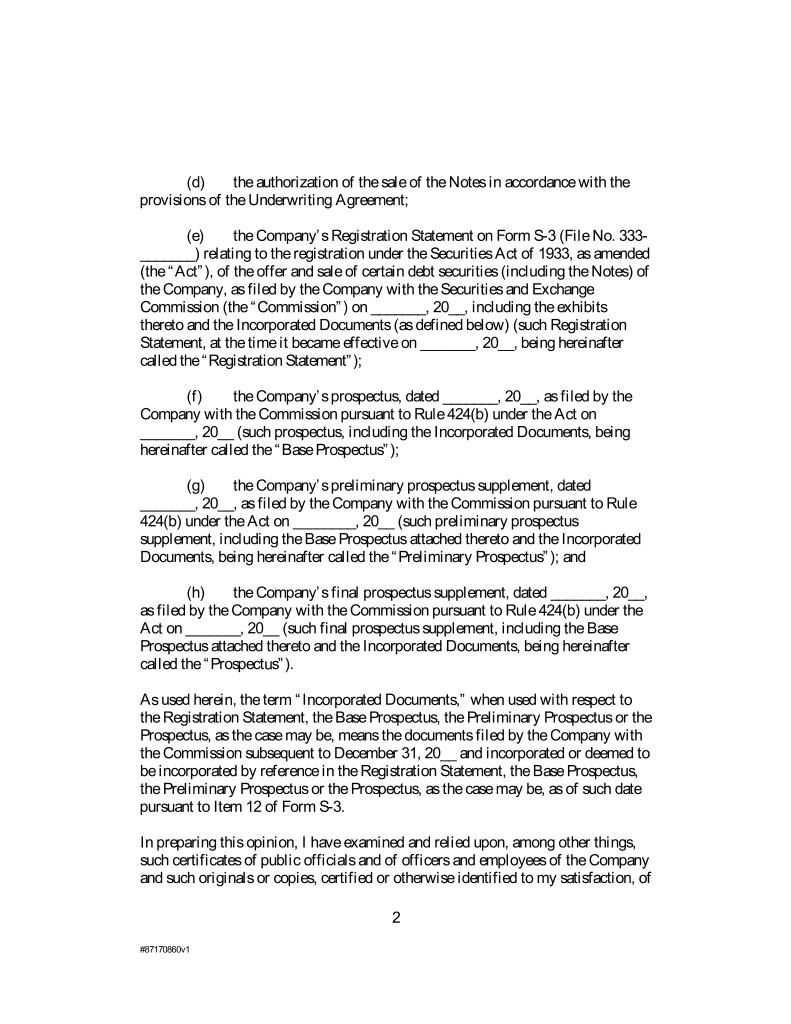 (d) the authorization of the sale of the Notes in accordance with the provisions of the Underwriting Agreement;

(e) the Company's Registration Statement on Form S-3 (File No. 333-_______) relating to the registration under the Securities Act of 1933, as amended (the "Act"), of the offer and sale of certain debt securities (including the Notes) of the Company, as filed by the Company with the Securities and Exchange Commission (the "Commission") on _______, 20__, including the exhibits thereto and the Incorporated Documents (as defined below) (such Registration Statement, at the time it became effective on _______, 20__, being hereinafter called the "Registration Statement");

(f) the Company's prospectus, dated _______, 20__, as filed by the Company with the Commission pursuant to Rule 424(b) under the Act on _______, 20__ (such prospectus, including the Incorporated Documents, being hereinafter called the "Base Prospectus");

(g) the Company's preliminary prospectus supplement, dated _______, 20__, as filed by the Company with the Commission pursuant to Rule 424(b) under the Act on ________, 20__ (such preliminary prospectus supplement, including the Base Prospectus attached thereto and the Incorporated Documents, being hereinafter called the "Preliminary Prospectus"); and

(h) the Company's final prospectus supplement, dated _______, 20__, as filed by the Company with the Commission pursuant to Rule 424(b) under the Act on _______, 20__ (such final prospectus supplement, including the Base Prospectus attached thereto and the Incorporated Documents, being hereinafter called the "Prospectus").

As used herein, the term "Incorporated Documents," when used with respect to the Registration Statement, the Base Prospectus, the Preliminary Prospectus or the Prospectus, as the case may be, means the documents filed by the Company with the Commission subsequent to December 31, 20__ and incorporated or deemed to be incorporated by reference in the Registration Statement, the Base Prospectus, the Preliminary Prospectus or the Prospectus, as the case may be, as of such date pursuant to Item 12 of Form S-3.

In preparing this opinion, I have examined and relied upon, among other things, such certificates of public officials and of officers and employees of the Company and such originals or copies, certified or otherwise identified to my satisfaction, of

2

#87170860v1